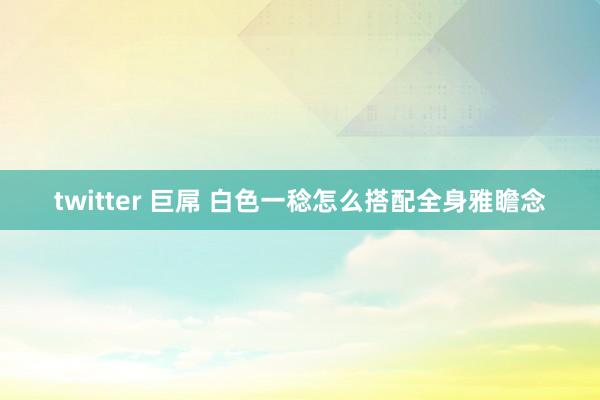 twitter 巨屌 白色一稔怎么搭配全身雅瞻念